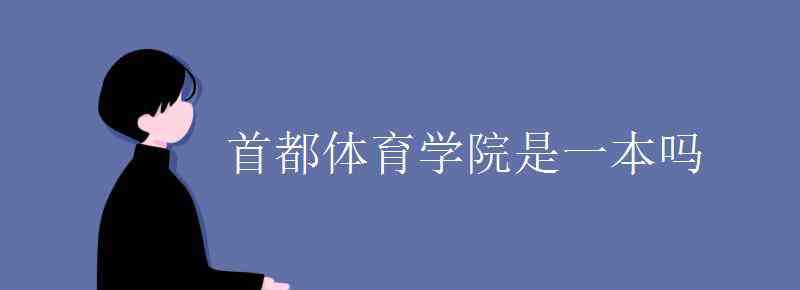 首都体育学院是一本吗